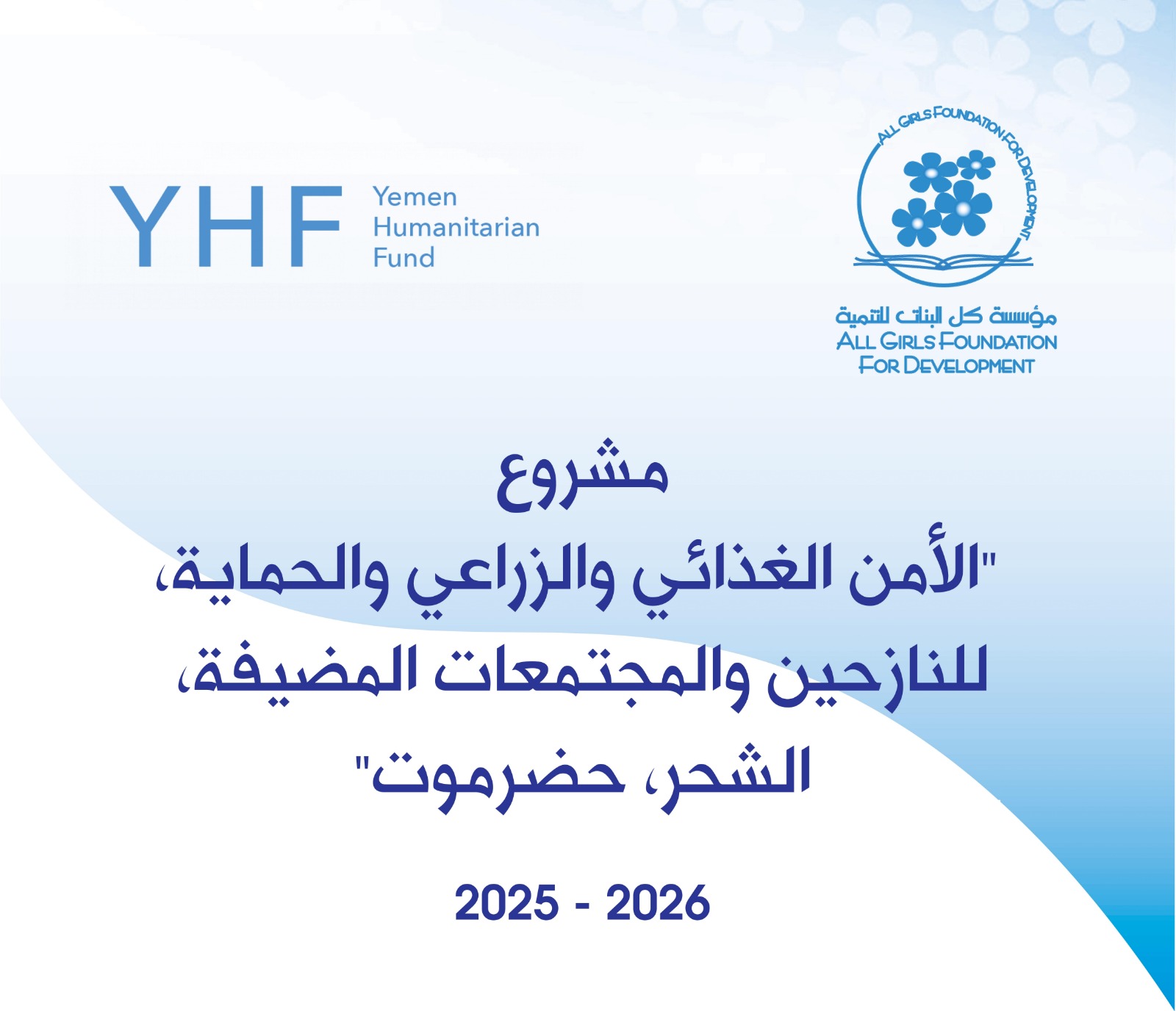 YHF Yemen Humanitarian Fund

ALL GIRLS FOUNDATION FOR DEVELOPMENT

مؤسسة كل البنات للتنمية
ALL GIRLS FOUNDATION
FOR DEVELOPMENT

مشروع
"الأمن الغذائي والزراعي والحماية،
للنازحين والمجتمعات المضيفة،
الشحر، حضرموت"

2025 - 2026